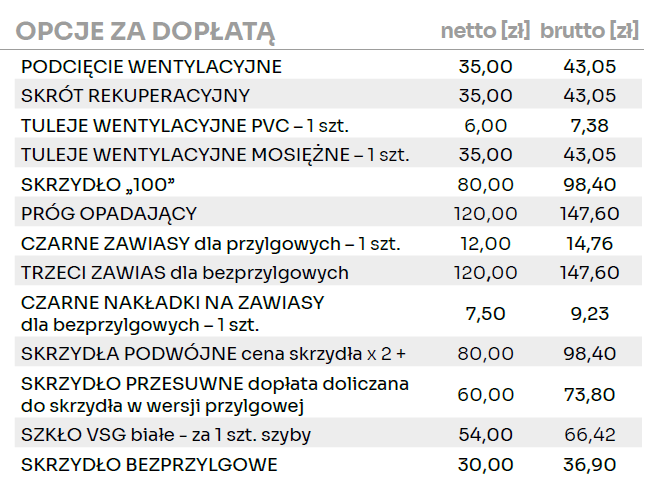 | OPCJE ZA DOPŁATĄ | netto [zł] | brutto [zł] |
|---|---|---|
| PODCIĘCIE WENTYLACYJNE | 35,00 | 43,05 |
| SKRÓT REKUPERACYJNY | 35,00 | 43,05 |
| TULEJE WENTYLACYJNE PVC – 1 szt. | 6,00 | 7,38 |
| TULEJE WENTYLACYJNE MOSIĘŻNE – 1 szt. | 35,00 | 43,05 |
| SKRZYDŁO „100” | 80,00 | 98,40 |
| PRÓG OPADAJĄCY | 120,00 | 147,60 |
| CZARNE ZAWIASY dla przylgowych – 1 szt. | 12,00 | 14,76 |
| TRZECI ZAWIAS dla bezprzylgowych | 120,00 | 147,60 |
| CZARNE NAKŁADKI NA ZAWIASY dla bezprzylgowych – 1 szt. | 7,50 | 9,23 |
| SKRZYDŁA PODWÓJNE cena skrzydła x 2 + | 80,00 | 98,40 |
| SKRZYDŁO PRZESUWNE dopłata doliczana do skrzydła w wersji przylgowej | 60,00 | 73,80 |
| SZKŁO VSG białe - za 1 szt. szyby | 54,00 | 66,42 |
| SKRZYDŁO BEZPRZYLGOWE | 30,00 | 36,90 |